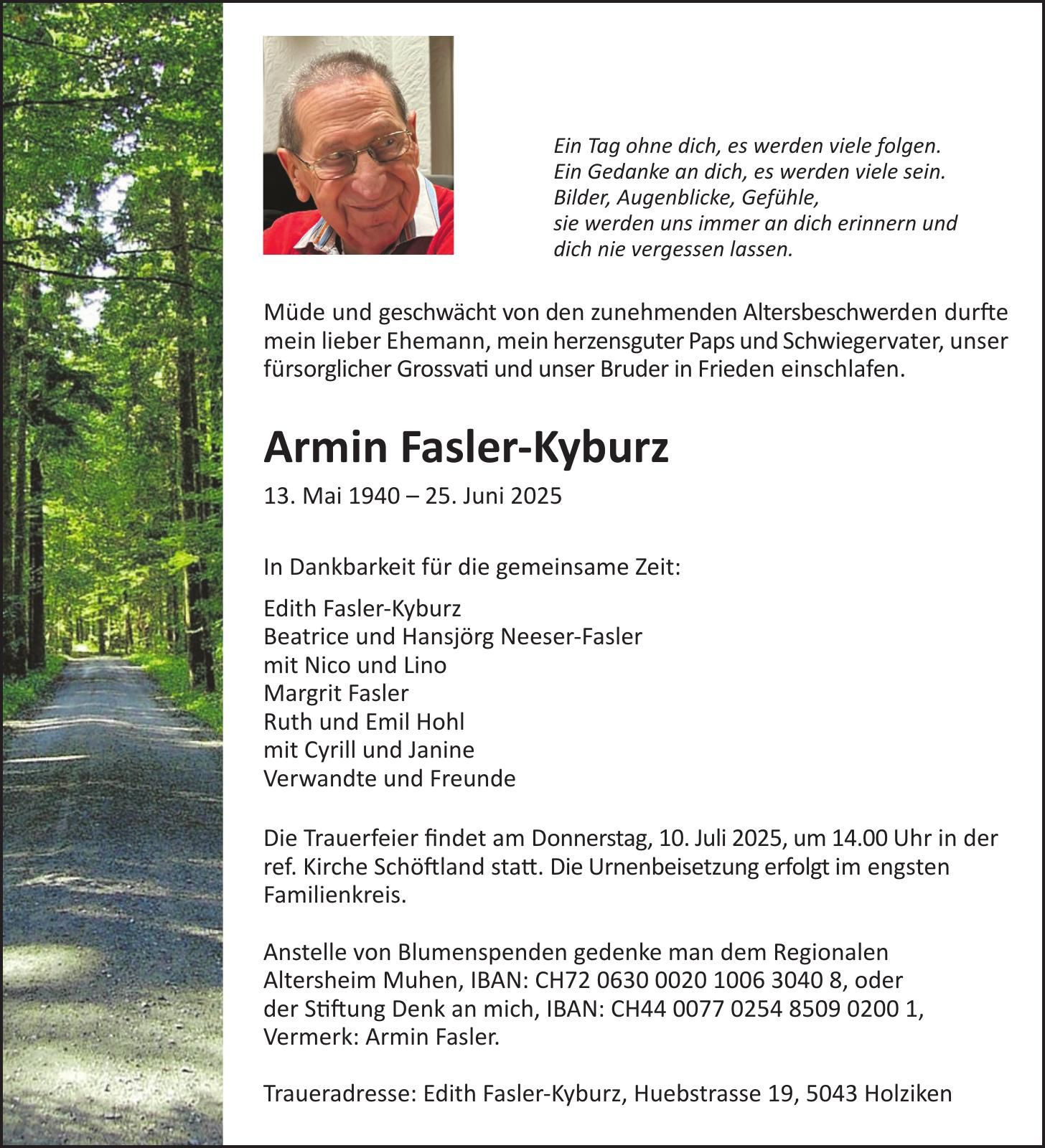 Ein Tag ohne dich, es werden viele folgen.
Ein Gedanke an dich, es werden viele sein.
Bilder, Augenblicke, Gefühle,
sie werden uns immer an dich erinnern und
dich nie vergessen lassen.

Müde und geschwächt von den zunehmenden Altersbeschwerden durfte mein lieber Ehemann, mein herzensguter Paps und Schwiegervater, unser fürsorglicher Grossvati und unser Bruder in Frieden einschlafen.

Armin Fasler-Kyburz

13. Mai 1940 – 25. Juni 2025

In Dankbarkeit für die gemeinsame Zeit:

Edith Fasler-Kyburz
Beatrice und Hansjörg Neeser-Fasler
mit Nico und Lino
Margrit Fasler
Ruth und Emil Hohl
mit Cyrill und Janine
Verwandte und Freunde

Die Trauerfeier findet am Donnerstag, 10. Juli 2025, um 14.00 Uhr in der ref. Kirche Schöftland statt. Die Urnenbeisetzung erfolgt im engsten Familienkreis.

Anstelle von Blumenspenden gedenke man dem Regionalen Altersheim Muhen, IBAN: CH72 0630 0020 1006 3040 8, oder der Stiftung Denk an mich, IBAN: CH44 0077 0254 8509 0200 1, Vermerk: Armin Fasler.

Traueradresse: Edith Fasler-Kyburz, Huebstrasse 19, 5043 Holziken